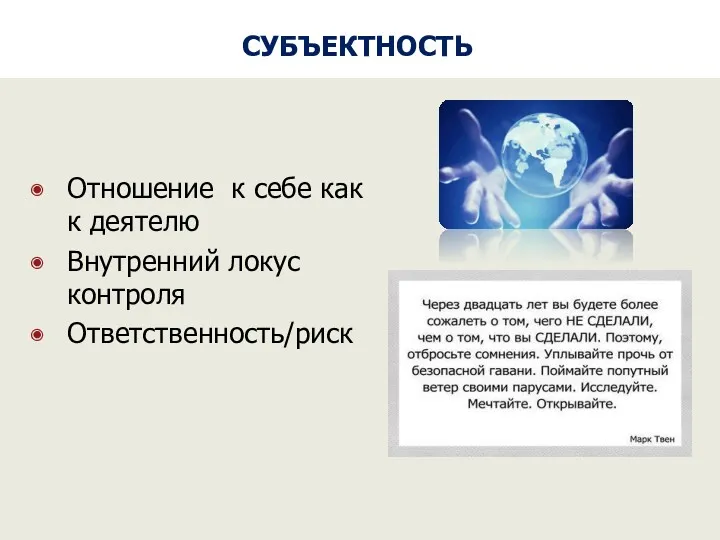 СУБЪЕКТНОСТЬ

Отношение  к себе как к деятелю

Внутренний локус контроля

Ответственность/риск

Через двадцать лет вы будете более сожалеть о том, чего НЕ СДЕЛАЛИ, чем о том, что вы СДЕЛАЛИ. Поэтому, отбросьте сомнения. Уплывайте прочь от безопасной гавани. Поймайте попутный ветер своими парусами. Исследуйте. Мечтайте. Открывайте.

Марк Твен